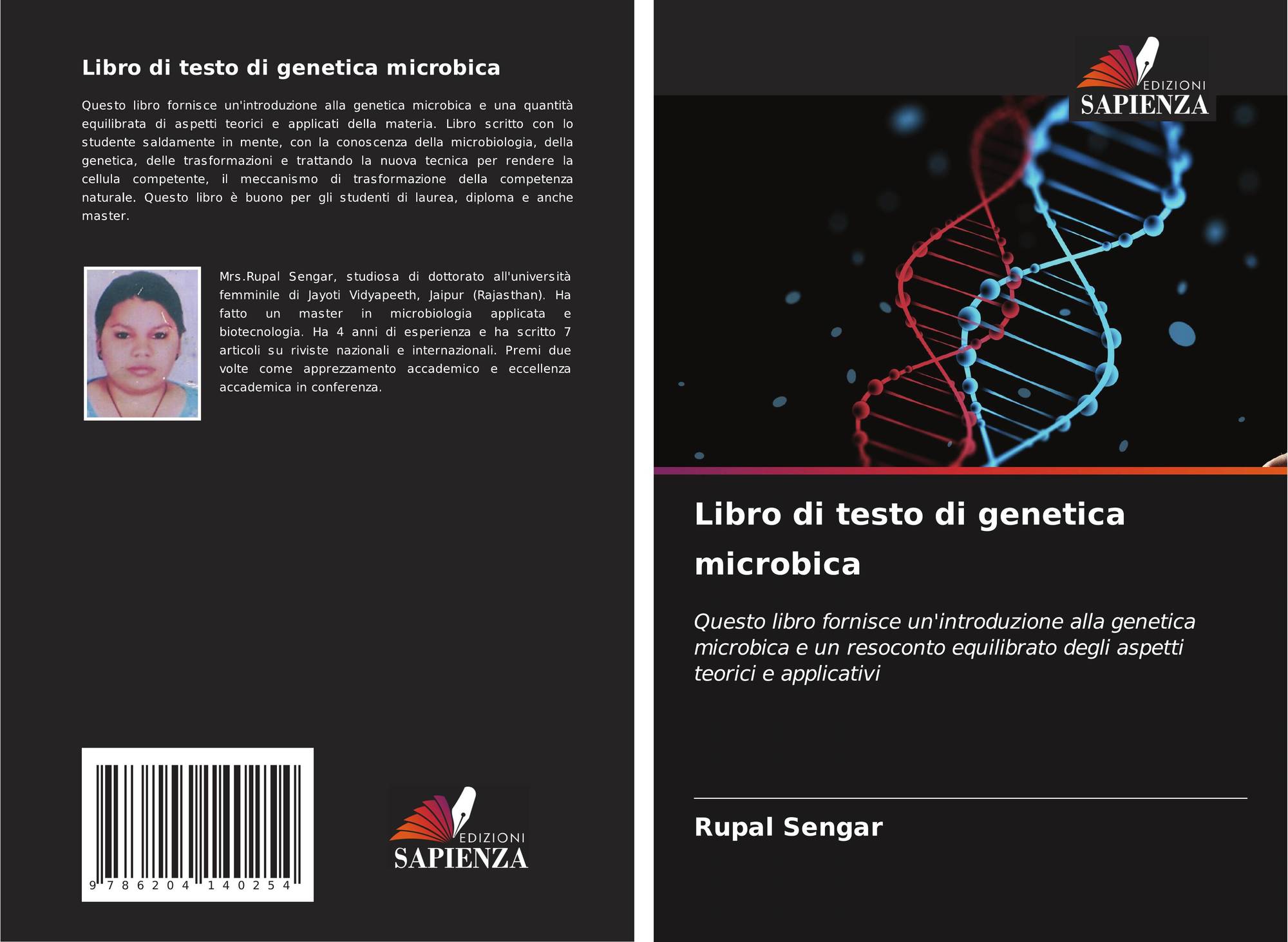 Libro di testo di genetica microbica

Questo libro fornisce un'introduzione alla genetica microbica e una quantità equilibrata di aspetti teorici e applicati della materia. Libro scritto con lo studente saldamente in mente, con la conoscenza della microbiologia, della genetica, delle trasformazioni e trattando la nuova tecnica per rendere la cellula competente, il meccanismo di trasformazione della competenza naturale. Questo libro è buono per gli studenti di laurea, diploma e anche master.

Mrs.Rupal Sengar, studiosa di dottorato all'università femminile di Jayoti Vidyapeeth, Jaipur (Rajasthan). Ha fatto un master in microbiologia applicata e biotecnologia. Ha 4 anni di esperienza e ha scritto 7 articoli su riviste nazionali e internazionali. Premi due volte come apprezzamento accademico e eccellenza accademica in conferenza.

9 786204 140254

EDIZIONI
SAPIENZA

EDIZIONI
SAPIENZA

Libro di testo di genetica microbica

Questo libro fornisce un'introduzione alla genetica microbica e un resoconto equilibrato degli aspetti teorici e applicativi

Rupal Sengar